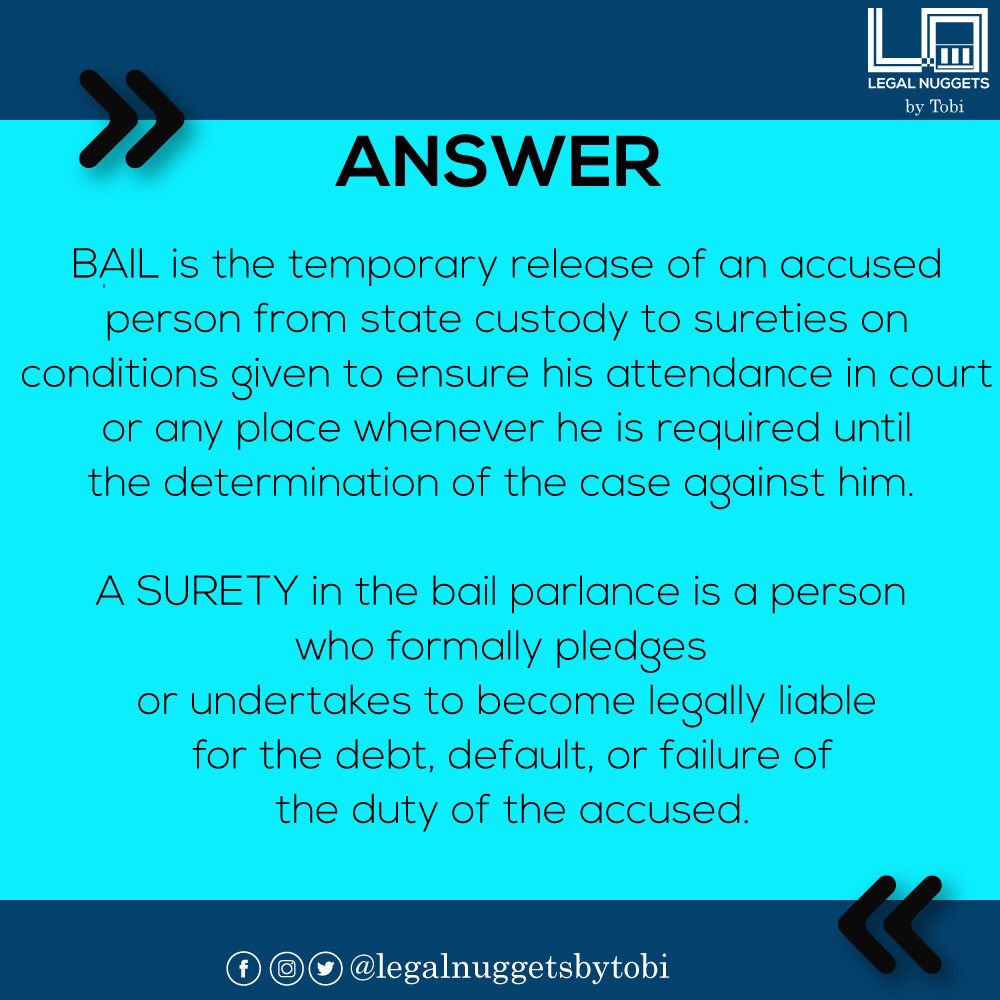 LEGAL NUGGETS
by Tobi

ANSWER

BAIL is the temporary release of an accused person from state custody to sureties on conditions given to ensure his attendance in court or any place whenever he is required until the determination of the case against him.

A SURETY in the bail parlance is a person who formally pledges or undertakes to become legally liable for the debt, default, or failure of the duty of the accused.

@legalnuggetsbytobi